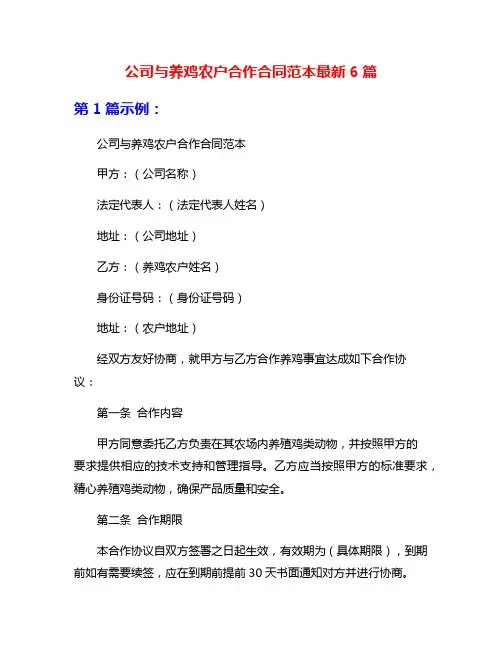 公司与养鸡农户合作合同范本最新 6 篇

第 1 篇示例：

公司与养鸡农户合作合同范本

甲方：（公司名称）

法定代表人：（法定代表人姓名）

地址：（公司地址）

乙方：（养鸡农户姓名）

身份证号码：（身份证号码）

地址：（农户地址）

经双方友好协商，就甲方与乙方合作养鸡事宜达成如下合作协议：

第一条 合作内容

甲方同意委托乙方负责在其农场内养殖鸡类动物，并按照甲方的要求提供相应的技术支持和管理指导。乙方应当按照甲方的标准要求，精心养殖鸡类动物，确保产品质量和安全。

第二条 合作期限

本合作协议自双方签署之日起生效，有效期为（具体期限），到期前如有需要续签，应在到期前提前 30 天书面通知对方并进行协商。